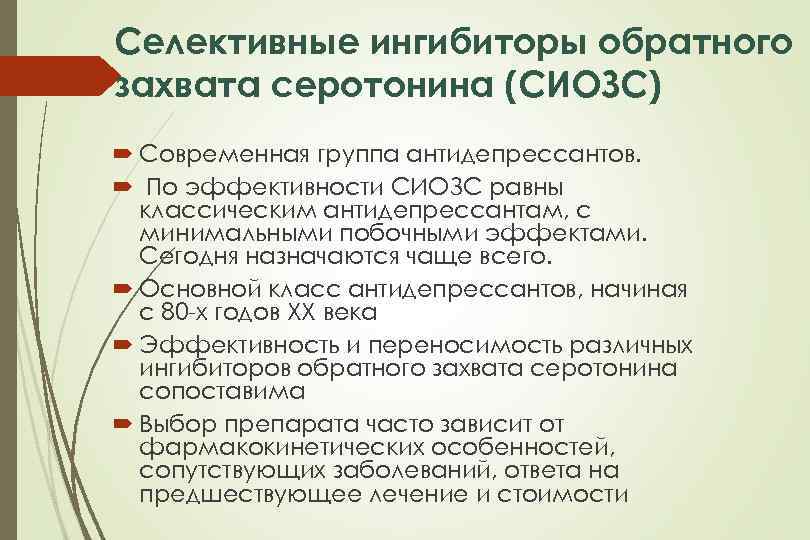 Селективные ингибиторы обратного захвата серотонина (СИОЗС)

Современная группа антидепрессантов.

По эффективности СИОЗС равны классическим антидепрессантам, с минимальными побочными эффектами. Сегодня назначаются чаще всего.

Основной класс антидепрессантов, начиная с 80-х годов XX века

Эффективность и переносимость различных ингибиторов обратного захвата серотонина сопоставима

Выбор препарата часто зависит от фармакокинетических особенностей, сопутствующих заболеваний, ответа на предшествующее лечение и стоимости